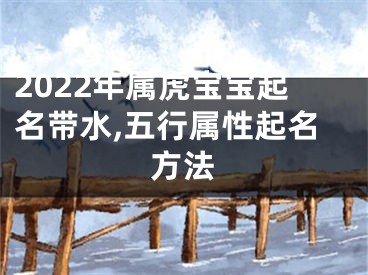 2022年属虎宝宝起名带水,五行属性起名方法